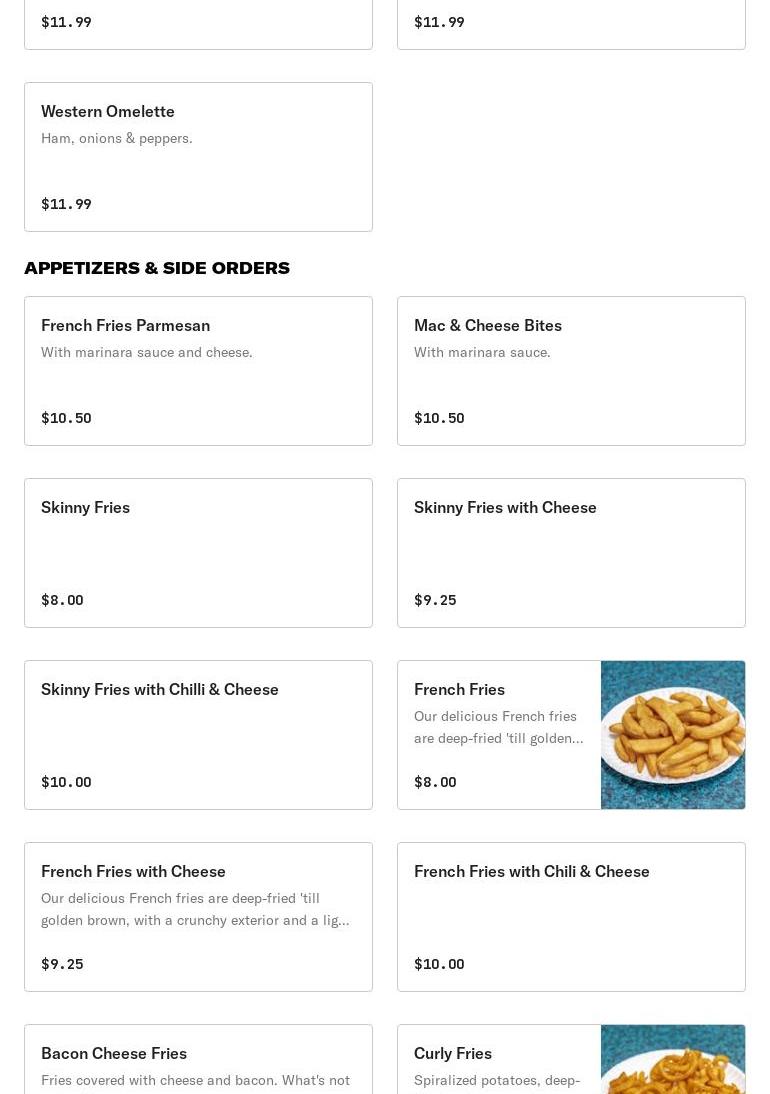 $11.99

$11.99

Western Omelette
Ham, onions & peppers.

$11.99

APPETIZERS & SIDE ORDERS

French Fries Parmesan
With marinara sauce and cheese.

$10.50

Mac & Cheese Bites
With marinara sauce.

$10.50

Skinny Fries

$8.00

Skinny Fries with Cheese

$9.25

Skinny Fries with Chilli & Cheese

$10.00

French Fries
Our delicious French fries are deep-fried 'till golden...

$8.00

French Fries with Cheese
Our delicious French fries are deep-fried 'till golden brown, with a crunchy exterior and a lig...

$9.25

French Fries with Chili & Cheese

$10.00

Bacon Cheese Fries
Fries covered with cheese and bacon. What's not

Curly Fries
Spiralized potatoes, deep-